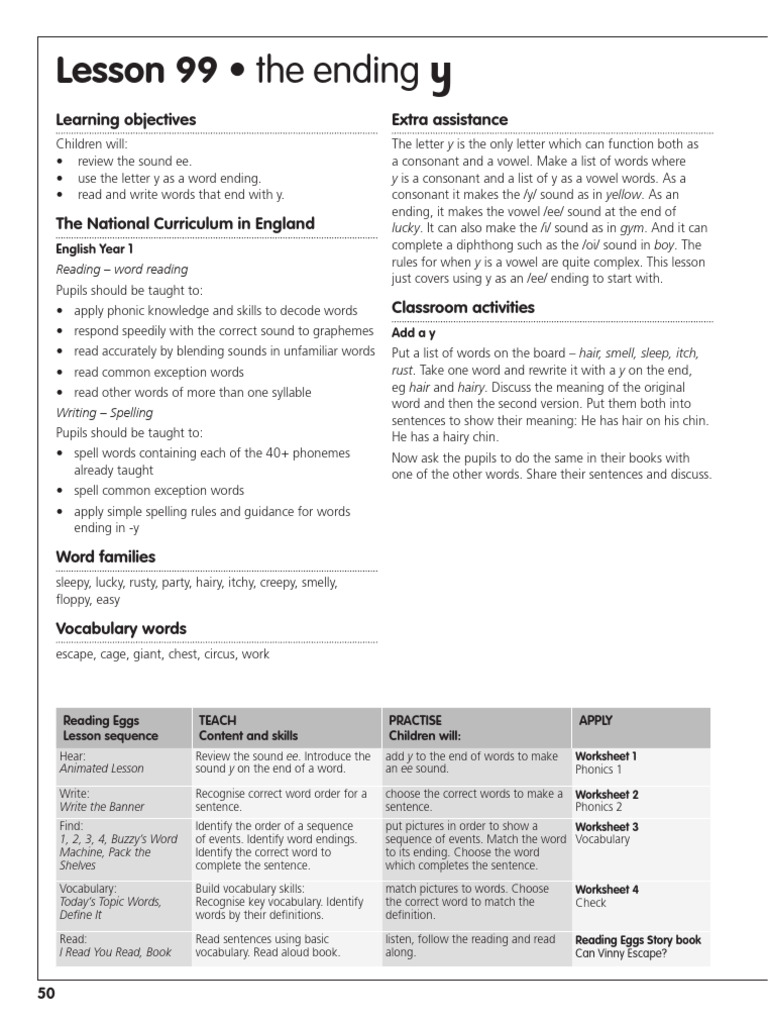 Lesson 99 • the ending y

Learning objectives

Children will:
• review the sound ee.
• use the letter y as a word ending.
• read and write words that end with y.

The National Curriculum in England

English Year 1

Reading – word reading

Pupils should be taught to:
• apply phonic knowledge and skills to decode words
• respond speedily with the correct sound to graphemes
• read accurately by blending sounds in unfamiliar words
• read common exception words
• read other words of more than one syllable

Writing – Spelling

Pupils should be taught to:
• spell words containing each of the 40+ phonemes already taught
• spell common exception words
• apply simple spelling rules and guidance for words ending in -y

Word families

sleepy, lucky, rusty, party, hairy, itchy, creepy, smelly, floppy, easy

Vocabulary words

escape, cage, giant, chest, circus, work

Extra assistance

The letter y is the only letter which can function both as a consonant and a vowel. Make a list of words where y is a consonant and a list of y as a vowel words. As a consonant it makes the /y/ sound as in yellow. As an ending, it makes the vowel /ee/ sound at the end of lucky. It can also make the /i/ sound as in gym. And it can complete a diphthong such as the /oi/ sound in boy. The rules for when y is a vowel are quite complex. This lesson just covers using y as an /ee/ ending to start with.

Classroom activities

Add a y

Put a list of words on the board – hair, smell, sleep, itch, rust. Take one word and rewrite it with a y on the end, eg hair and hairy. Discuss the meaning of the original word and then the second version. Put them both into sentences to show their meaning: He has hair on his chin. He has a hairy chin.

Now ask the pupils to do the same in their books with one of the other words. Share their sentences and discuss.

| Reading Eggs Lesson sequence | TEACH Content and skills | PRACTISE Children will: | APPLY |
|---|---|---|---|
| Hear: Animated Lesson | Review the sound ee. Introduce the sound y on the end of a word. | add y to the end of words to make an ee sound. | Worksheet 1 Phonics 1 |
| Write: Write the Banner | Recognise correct word order for a sentence. | choose the correct words to make a sentence. | Worksheet 2 Phonics 2 |
| Find: 1, 2, 3, 4, Buzzy's Word Machine, Pack the Shelves | Identify the order of a sequence of events. Identify word endings. Identify the correct word to complete the sentence. | put pictures in order to show a sequence of events. Match the word to its ending. Choose the word which completes the sentence. | Worksheet 3 Vocabulary |
| Vocabulary: Today's Topic Words, Define It | Build vocabulary skills: Recognise key vocabulary. Identify words by their definitions. | match pictures to words. Choose the correct word to match the definition. | Worksheet 4 Check |
| Read: I Read You Read, Book | Read sentences using basic vocabulary. Read aloud book. | listen, follow the reading and read along. | Reading Eggs Story book Can Vinny Escape? |

50